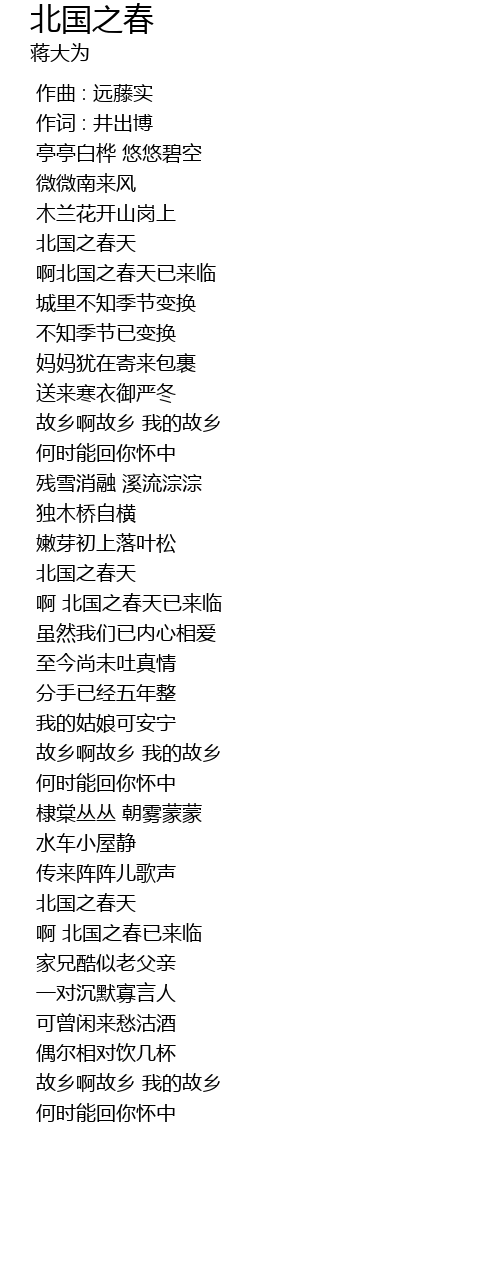 北国之春
蒋大为

作曲 : 远藤实
作词 : 井出博
亭亭白桦 悠悠碧空
微微南来风
木兰花开山岗上
北国之春天
啊北国之春天已来临
城里不知季节变换
不知季节已变换
妈妈犹在寄来包裹
送来寒衣御严冬
故乡啊故乡 我的故乡
何时能回你怀中
残雪消融 溪流淙淙
独木桥自横
嫩芽初上落叶松
北国之春天
啊 北国之春天已来临
虽然我们已内心相爱
至今尚未吐真情
分手已经五年整
我的姑娘可安宁
故乡啊故乡 我的故乡
何时能回你怀中
棣棠丛丛 朝雾蒙蒙
水车小屋静
传来阵阵儿歌声
北国之春天
啊 北国之春已来临
家兄酷似老父亲
一对沉默寡言人
可曾闲来愁沽酒
偶尔相对饮几杯
故乡啊故乡 我的故乡
何时能回你怀中